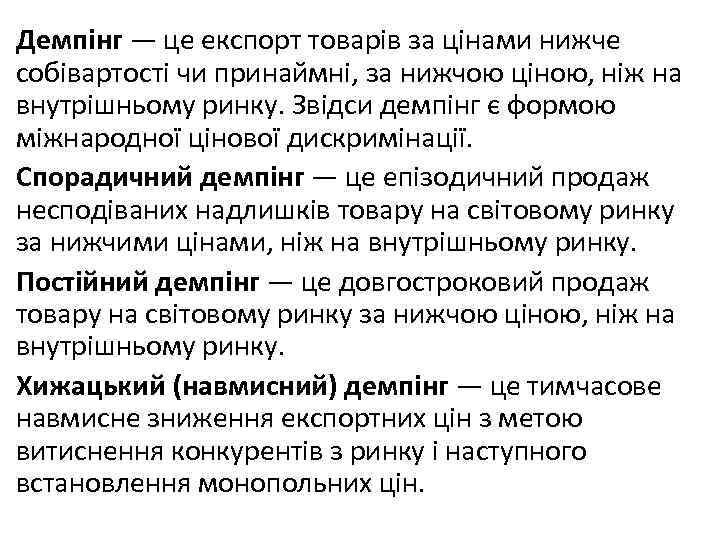 Демпінг — це експорт товарів за цінами нижче собівартості чи принаймні, за нижчою ціною, ніж на внутрішньому ринку. Звідси демпінг є формою міжнародної цінової дискримінації.

Спорадичний демпінг — це епізодичний продаж несподіваних надлишків товару на світовому ринку за нижчими цінами, ніж на внутрішньому ринку.

Постійний демпінг — це довгостроковий продаж товару на світовому ринку за нижчою ціною, ніж на внутрішньому ринку.

Хижацький (навмисний) демпінг — це тимчасове навмисне зниження експортних цін з метою витиснення конкурентів з ринку і наступного встановлення монопольних цін.